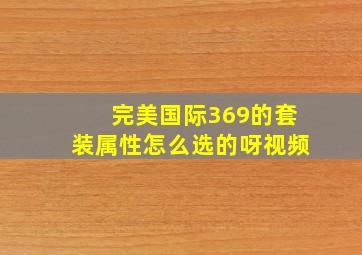 完美国际369的套装属性怎么选的呀视频